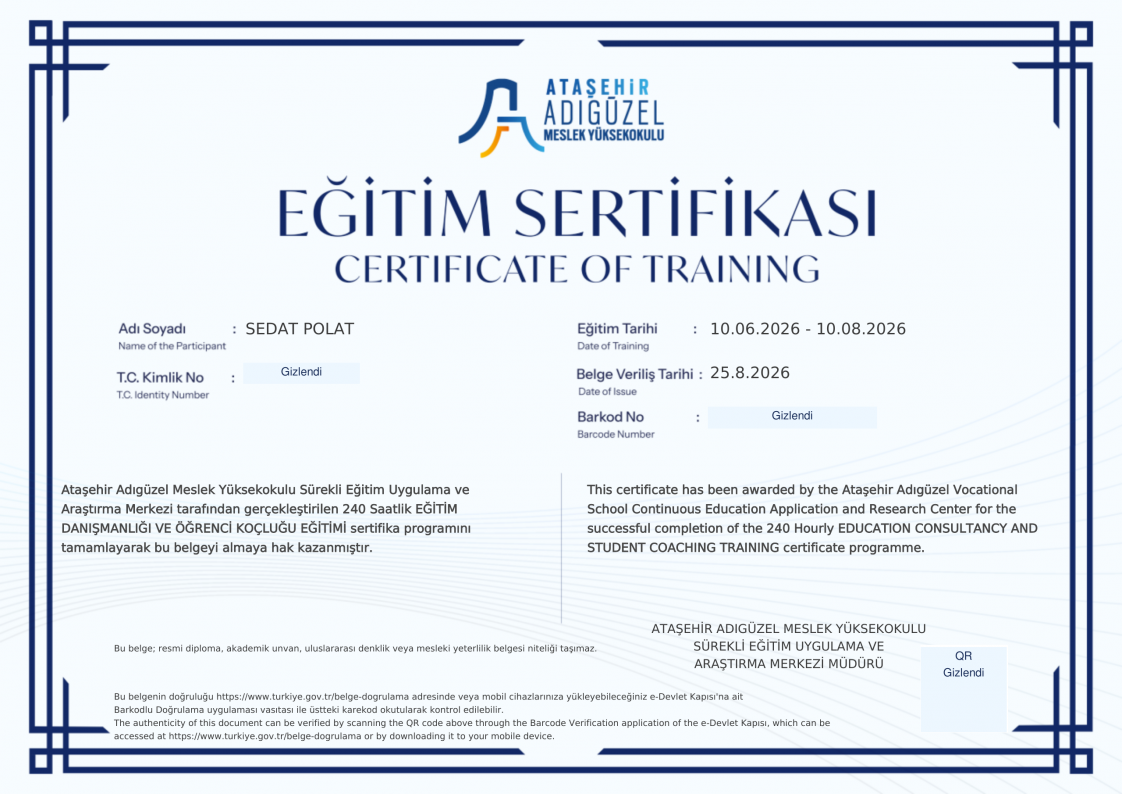 ATAŞEHİR
ADIGÜZEL
MESLEK YÜKSEKOKULU

EĞİTİM SERTİFİKASI
CERTIFICATE OF TRAINING

Adı Soyadı : SEDAT POLAT
Name of the Participant

T.C. Kimlik No : Gizlendi
T.C. Identity Number

Eğitim Tarihi : 10.06.2026 - 10.08.2026
Date of Training

Belge Veriliş Tarihi : 25.8.2026
Date of Issue

Barkod No : Gizlendi
Barcode Number

Ataşehir Adıgüzel Meslek Yüksekokulu Sürekli Eğitim Uygulama ve Araştırma Merkezi tarafından gerçekleştirilen 240 Saatlik EĞİTİM DANIŞMANLIĞI VE ÖĞRENCİ KOÇLUĞU EĞİTİMİ sertifika programını tamamlayarak bu belgeyi almaya hak kazanmıştır.

This certificate has been awarded by the Ataşehir Adıgüzel Vocational School Continuous Education Application and Research Center for the successful completion of the 240 Hourly EDUCATION CONSULTANCY AND STUDENT COACHING TRAINING certificate programme.

Bu belge; resmi diploma, akademik unvan, uluslararası denklik veya mesleki yeterlilik belgesi niteliği taşımaz.

ATAŞEHİR ADIGÜZEL MESLEK YÜKSEKOKULU
SÜREKLİ EĞİTİM UYGULAMA VE
ARAŞTIRMA MERKEZİ MÜDÜRÜ

QR
Gizlendi

Bu belgenin doğruluğu https://www.turkiye.gov.tr/belge-dogrulama adresinde veya mobil cihazlarınıza yükleyebileceğiniz e-Devlet Kapısı'na ait Barkodlu Doğrulama uygulaması vasıtası ile üstteki karekod okutularak kontrol edilebilir.
The authenticity of this document can be verified by scanning the QR code above through the Barcode Verification application of the e-Devlet Kapısı, which can be accessed at https://www.turkiye.gov.tr/belge-dogrulama or by downloading it to your mobile device.